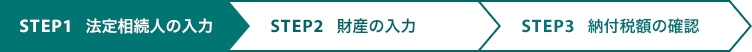 STEP1　法定相続人の入力

STEP2　財産の入力

STEP3　納付税額の確認